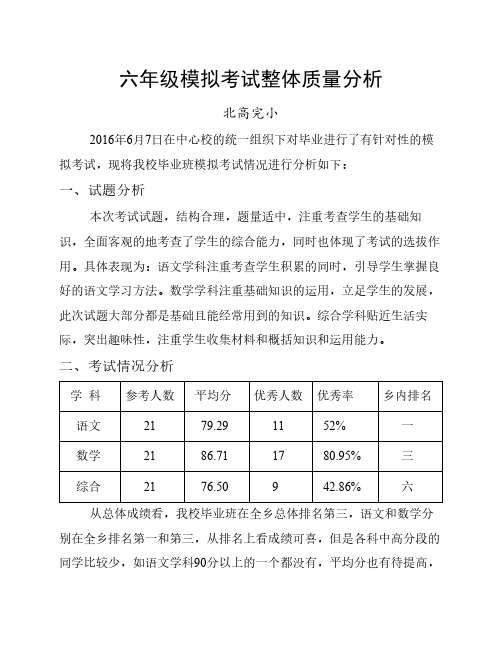 六年级模拟考试整体质量分析

北高完小

2016年6月7日在中心校的统一组织下对毕业进行了有针对性的模拟考试，现将我校毕业班模拟考试情况进行分析如下：

一、试题分析

本次考试试题，结构合理，题量适中，注重考查学生的基础知识，全面客观的地考查了学生的综合能力，同时也体现了考试的选拔作用。具体表现为：语文学科注重考查学生积累的同时，引导学生掌握良好的语文学习方法。数学学科注重基础知识的运用，立足学生的发展，此次试题大部分都是基础且能经常用到的知识。综合学科贴近生活实际，突出趣味性，注重学生收集材料和概括知识和运用能力。

二、考试情况分析

| 学 科 | 参考人数 | 平均分 | 优秀人数 | 优秀率 | 乡内排名 |
|---|---|---|---|---|---|
| 语文 | 21 | 79.29 | 11 | 52% | 一 |
| 数学 | 21 | 86.71 | 17 | 80.95% | 三 |
| 综合 | 21 | 76.50 | 9 | 42.86% | 六 |

从总体成绩看，我校毕业班在全乡总体排名第三，语文和数学分别在全乡排名第一和第三，从排名上看成绩可喜，但是各科中高分段的同学比较少，如语文学科90分以上的一个都没有，平均分也有待提高，